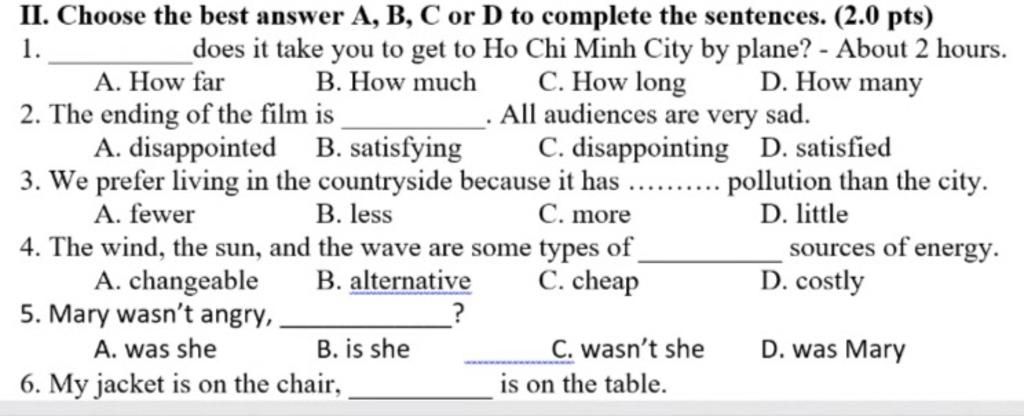 II. Choose the best answer A, B, C or D to complete the sentences. (2.0 pts)

1. __________ does it take you to get to Ho Chi Minh City by plane? - About 2 hours.
A. How far B. How much C. How long D. How many

2. The ending of the film is __________. All audiences are very sad.
A. disappointed B. satisfying C. disappointing D. satisfied

3. We prefer living in the countryside because it has ……… pollution than the city.
A. fewer B. less C. more D. little

4. The wind, the sun, and the wave are some types of __________ sources of energy.
A. changeable B. alternative C. cheap D. costly

5. Mary wasn't angry, __________?
A. was she B. is she C. wasn't she D. was Mary

6. My jacket is on the chair, __________ is on the table.